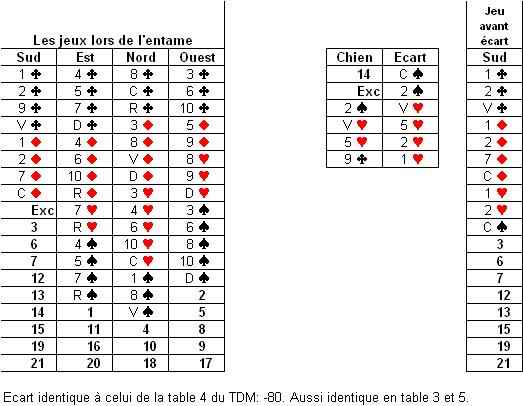 Les jeux lors de l'entame

| Sud | Est | Nord | Ouest |
|---|---|---|---|
| 1 ♣ | 4 ♣ | 8 ♣ | 3 ♣ |
| 2 ♣ | 5 ♣ | C ♣ | 6 ♣ |
| 9 ♣ | 7 ♣ | R ♣ | 10 ♣ |
| V ♣ | D ♣ | 3 ♦ | 5 ♦ |
| 1 ♦ | 4 ♦ | 8 ♦ | 9 ♦ |
| 2 ♦ | 6 ♦ | V ♦ | 8 ♥ |
| 7 ♦ | 10 ♦ | D ♦ | 9 ♥ |
| C ♦ | R ♦ | 3 ♥ | D ♥ |
| Exc | 7 ♥ | 4 ♥ | 3 ♠ |
| 3 | R ♥ | 6 ♥ | 6 ♠ |
| 6 | 4 ♠ | 10 ♥ | 8 ♠ |
| 7 | 5 ♠ | C ♥ | 10 ♠ |
| 12 | 7 ♠ | 1 ♠ | D ♠ |
| 13 | R ♠ | 8 ♠ | 2 |
| 14 | 1 | V ♠ | 5 |
| 15 | 11 | 4 | 8 |
| 19 | 16 | 10 | 9 |
| 21 | 20 | 18 | 17 |

| Chien | Ecart |
|---|---|
| 14 | C ♠ |
| Exc | 2 ♠ |
| 2 ♠ | V ♥ |
| V ♥ | 5 ♥ |
| 5 ♥ | 2 ♥ |
| 9 ♣ | 1 ♥ |

Jeu avant écart

| Sud |
|---|
| 1 ♣ |
| 2 ♣ |
| V ♣ |
| 1 ♦ |
| 2 ♦ |
| 7 ♦ |
| C ♦ |
| 1 ♥ |
| 2 ♥ |
| C ♠ |
| 3 |
| 6 |
| 7 |
| 12 |
| 13 |
| 15 |
| 19 |
| 21 |

Ecart identique à celui de la table 4 du TDM: -80. Aussi identique en table 3 et 5.